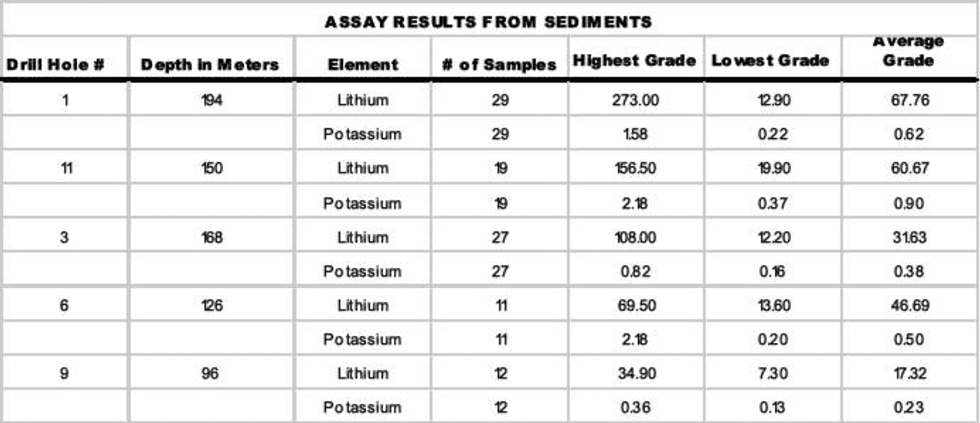 ASSAY RESULTS FROM SEDIMENTS

| Drill Hole # | Depth in Meters | Element | # of Samples | Highest Grade | Lowest Grade | Average Grade |
|---|---|---|---|---|---|---|
| 1 | 194 | Lithium | 29 | 273.00 | 12.90 | 67.76 |
| | | Potassium | 29 | 1.58 | 0.22 | 0.62 |
| 11 | 150 | Lithium | 19 | 156.50 | 19.90 | 60.67 |
| | | Potassium | 19 | 2.18 | 0.37 | 0.90 |
| 3 | 168 | Lithium | 27 | 108.00 | 12.20 | 31.63 |
| | | Potassium | 27 | 0.82 | 0.16 | 0.38 |
| 6 | 126 | Lithium | 11 | 69.50 | 13.60 | 46.69 |
| | | Potassium | 11 | 2.18 | 0.20 | 0.50 |
| 9 | 96 | Lithium | 12 | 34.90 | 7.30 | 17.32 |
| | | Potassium | 12 | 0.36 | 0.13 | 0.23 |